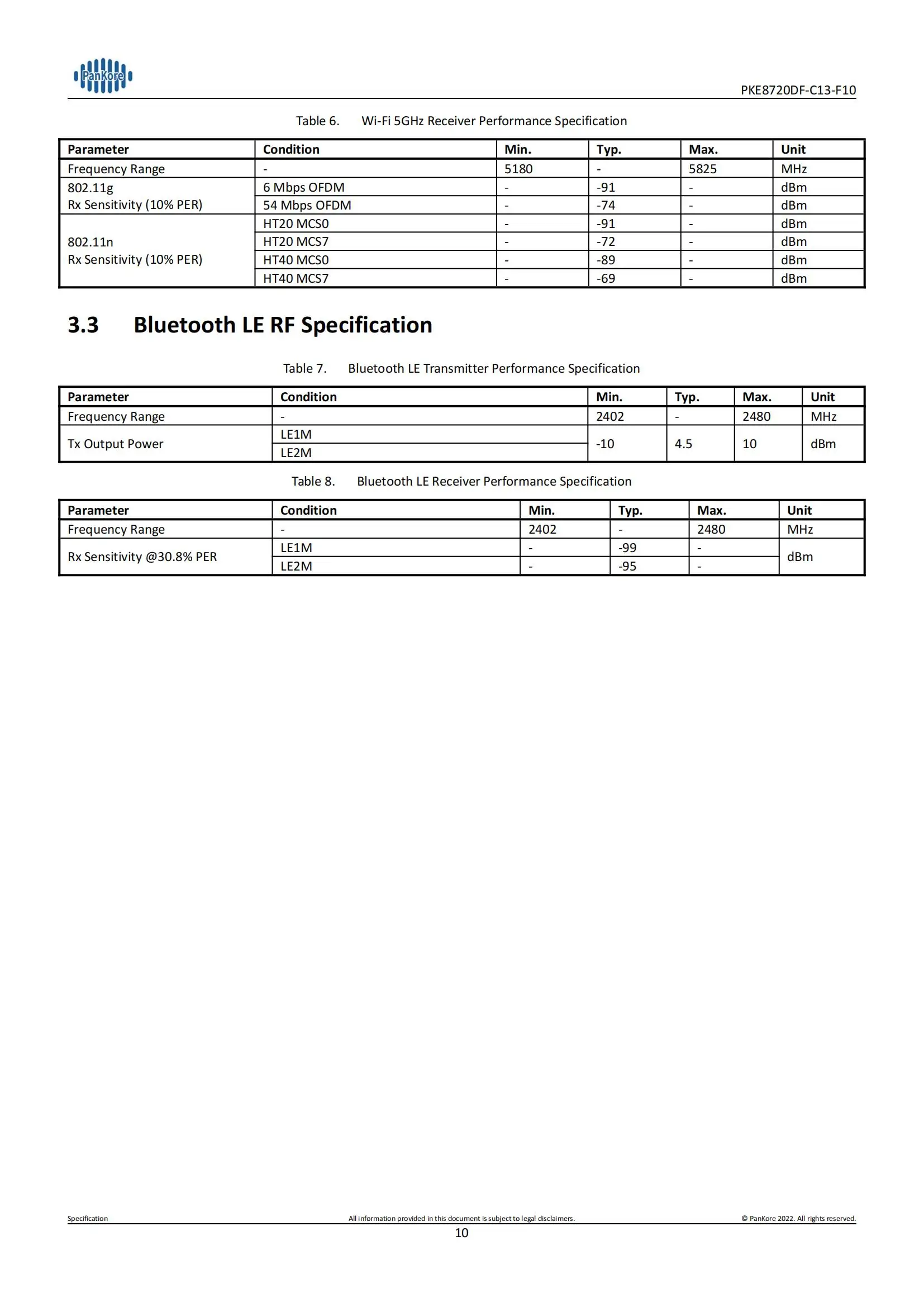 PanKore

PKE8720DF-C13-F10

Table 6. Wi-Fi 5GHz Receiver Performance Specification

| Parameter | Condition | Min. | Typ. | Max. | Unit |
|---|---|---|---|---|---|
| Frequency Range | - | 5180 | - | 5825 | MHz |
| 802.11g Rx Sensitivity (10% PER) | 6 Mbps OFDM | - | -91 | - | dBm |
| | 54 Mbps OFDM | - | -74 | - | dBm |
| 802.11n Rx Sensitivity (10% PER) | HT20 MCS0 | - | -91 | - | dBm |
| | HT20 MCS7 | - | -72 | - | dBm |
| | HT40 MCS0 | - | -89 | - | dBm |
| | HT40 MCS7 | - | -69 | - | dBm |

3.3 Bluetooth LE RF Specification

Table 7. Bluetooth LE Transmitter Performance Specification

| Parameter | Condition | Min. | Typ. | Max. | Unit |
|---|---|---|---|---|---|
| Frequency Range | - | 2402 | - | 2480 | MHz |
| Tx Output Power | LE1M | -10 | 4.5 | 10 | dBm |
| | LE2M | | | | |

Table 8. Bluetooth LE Receiver Performance Specification

| Parameter | Condition | Min. | Typ. | Max. | Unit |
|---|---|---|---|---|---|
| Frequency Range | - | 2402 | - | 2480 | MHz |
| Rx Sensitivity @30.8% PER | LE1M | - | -99 | - | dBm |
| | LE2M | - | -95 | - | |

Specification All information provided in this document is subject to legal disclaimers. © PanKore 2022. All rights reserved.

10